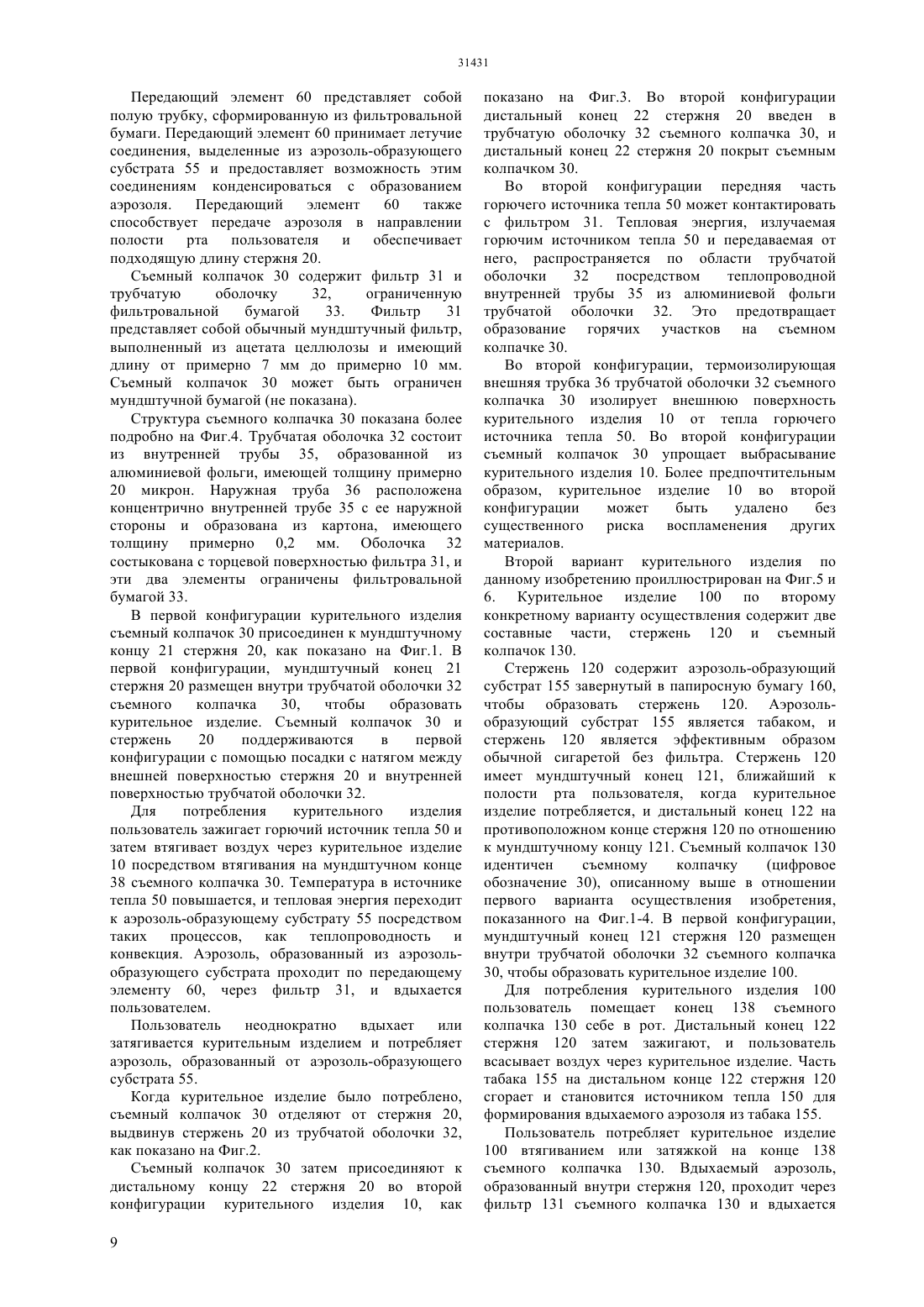 31431

Передающий элемент 60 представляет собой полую трубку, сформированную из фильтровальной бумаги. Передающий элемент 60 принимает летучие соединения, выделенные из аэрозоль-образующего субстрата 55 и предоставляет возможность этим соединениям конденсироваться с образованием аэрозоля. Передающий элемент 60 также способствует передаче аэрозоля в направлении полости рта пользователя и обеспечивает подходящую длину стержня 20.

Съемный колпачок 30 содержит фильтр 31 и трубчатую оболочку 32, ограниченную фильтровальной бумагой 33. Фильтр 31 представляет собой обычный мундштучный фильтр, выполненный из ацетата целлюлозы и имеющий длину от примерно 7 мм до примерно 10 мм. Съемный колпачок 30 может быть ограничен мундштучной бумагой (не показана).

Структура съемного колпачка 30 показана более подробно на Фиг.4. Трубчатая оболочка 32 состоит из внутренней трубы 35, образованной из алюминиевой фольги, имеющей толщину примерно 20 микрон. Наружная труба 36 расположена концентрично внутренней трубе 35 с ее наружной стороны и образована из картона, имеющего толщину примерно 0,2 мм. Оболочка 32 состыкована с торцевой поверхностью фильтра 31, и эти два элементы ограничены фильтровальной бумагой 33.

В первой конфигурации курительного изделия съемный колпачок 30 присоединен к мундштучному концу 21 стержня 20, как показано на Фиг.1. В первой конфигурации, мундштучный конец 21 стержня 20 размещен внутри трубчатой оболочки 32 съемного колпачка 30, чтобы образовать курительное изделие. Съемный колпачок 30 и стержень 20 поддерживаются в первой конфигурации с помощью посадки с натягом между внешней поверхностью стержня 20 и внутренней поверхностью трубчатой оболочки 32.

Для потребления курительного изделия пользователь зажигает горючий источник тепла 50 и затем втягивает воздух через курительное изделие 10 посредством втягивания на мундштучном конце 38 съемного колпачка 30. Температура в источнике тепла 50 повышается, и тепловая энергия переходит к аэрозоль-образующему субстрату 55 посредством таких процессов, как теплопроводность и конвекция. Аэрозоль, образованный из аэрозоль-образующего субстрата проходит по передающему элементу 60, через фильтр 31, и вдыхается пользователем.

Пользователь неоднократно вдыхает или затягивается курительным изделием и потребляет аэрозоль, образованный от аэрозоль-образующего субстрата 55.

Когда курительное изделие было потреблено, съемный колпачок 30 отделяют от стержня 20, выдвинув стержень 20 из трубчатой оболочки 32, как показано на Фиг.2.

Съемный колпачок 30 затем присоединяют к дистальному концу 22 стержня 20 во второй конфигурации курительного изделия 10, как показано на Фиг.3. Во второй конфигурации дистальный конец 22 стержня 20 введен в трубчатую оболочку 32 съемного колпачка 30, и дистальный конец 22 стержня 20 покрыт съемным колпачком 30.

Во второй конфигурации передняя часть горючего источника тепла 50 может контактировать с фильтром 31. Тепловая энергия, излучаемая горючим источником тепла 50 и передаваемая от него, распространяется по области трубчатой оболочки 32 посредством теплопроводной внутренней трубы 35 из алюминиевой фольги трубчатой оболочки 32. Это предотвращает образование горячих участков на съемном колпачке 30.

Во второй конфигурации, термоизолирующая внешняя трубка 36 трубчатой оболочки 32 съемного колпачка 30 изолирует внешнюю поверхность курительного изделия 10 от тепла горючего источника тепла 50. Во второй конфигурации съемный колпачок 30 упрощает выбрасывание курительного изделия 10. Более предпочтительным образом, курительное изделие 10 во второй конфигурации может быть удалено без существенного риска воспламенения других материалов.

Второй вариант курительного изделия по данному изобретению проиллюстрирован на Фиг.5 и 6. Курительное изделие 100 по второму конкретному варианту осуществления содержит две составные части, стержень 120 и съемный колпачок 130.

Стержень 120 содержит аэрозоль-образующий субстрат 155 завернутый в папиросную бумагу 160, чтобы образовать стержень 120. Аэрозоль-образующий субстрат 155 является табаком, и стержень 120 является эффективным образом обычной сигаретой без фильтра. Стержень 120 имеет мундштучный конец 121, ближайший к полости рта пользователя, когда курительное изделие потребляется, и дистальный конец 122 на противоположном конце стержня 120 по отношению к мундштучному концу 121. Съемный колпачок 130 идентичен съемному колпачку (цифровое обозначение 30), описанному выше в отношении первого варианта осуществления изобретения, показанного на Фиг.1-4. В первой конфигурации, мундштучный конец 121 стержня 120 размещен внутри трубчатой оболочки 32 съемного колпачка 30, чтобы образовать курительное изделие 100.

Для потребления курительного изделия 100 пользователь помещает конец 138 съемного колпачка 130 себе в рот. Дистальный конец 122 стержня 120 затем зажигают, и пользователь всасывает воздух через курительное изделие. Часть табака 155 на дистальном конце 122 стержня 120 сгорает и становится источником тепла 150 для формирования вдыхаемого аэрозоля из табака 155.

Пользователь потребляет курительное изделие 100 втягиванием или затяжкой на конце 138 съемного колпачка 130. Вдыхаемый аэрозоль, образованный внутри стержня 120, проходит через фильтр 131 съемного колпачка 130 и вдыхается

9